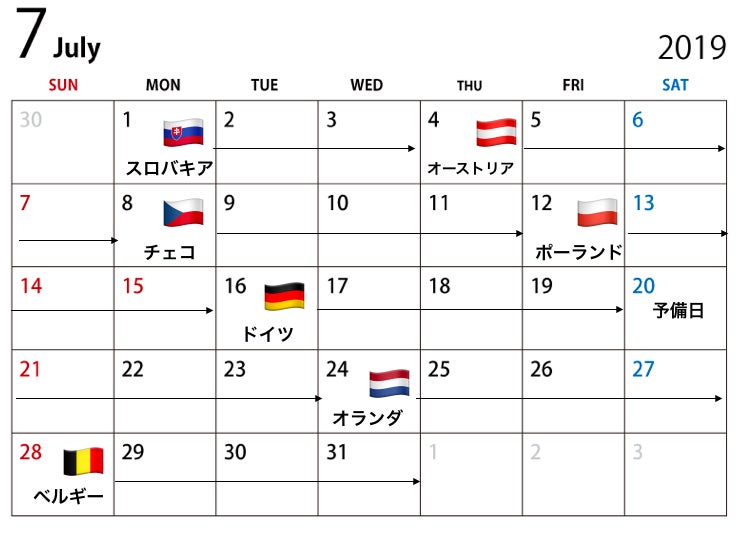 7 July

2019

| SUN | MON | TUE | WED | THU | FRI | SAT |
|---|---|---|---|---|---|---|
| 30 | 1 スロバキア | 2 | 3 | 4 オーストリア | 5 | 6 |
| 7 | 8 チェコ | 9 | 10 | 11 | 12 ポーランド | 13 |
| 14 | 15 | 16 ドイツ | 17 | 18 | 19 | 20 予備日 |
| 21 | 22 | 23 | 24 オランダ | 25 | 26 | 27 |
| 28 ベルギー | 29 | 30 | 31 | 1 | 2 | 3 |